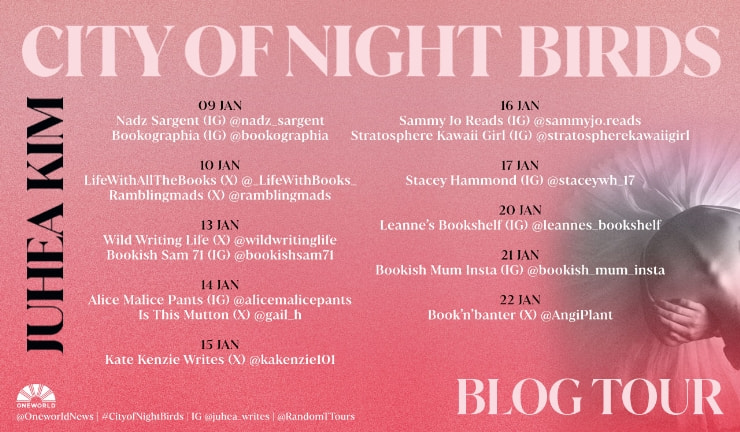 CITY OF NIGHT BIRDS

JUHEA KIM

09 JAN
Nadz Sargent (IG) @nadz_sargent
Bookographia (IG) @bookographia

10 JAN
LifeWithAllTheBooks (X) @_LifeWithBooks_
Ramblingmads (X) @ramblingmads

13 JAN
Wild Writing Life (X) @wildwritinglife
Bookish Sam 71 (IG) @bookishsam71

14 JAN
Alice Malice Pants (IG) @alicemalicepants
Is This Mutton (X) @gail_h

15 JAN
Kate Kenzie Writes (X) @kakenzie101

16 JAN
Sammy Jo Reads (IG) @sammyjo.reads
Stratosphere Kawaii Girl (IG) @stratospherekawaiigirl

17 JAN
Stacey Hammond (IG) @staceywh_17

20 JAN
Leanne's Bookshelf (IG) @leannes_bookshelf

21 JAN
Bookish Mum Insta (IG) @bookish_mum_insta

22 JAN
Book'n'banter (X) @AngiPlant

ONEWORLD

@OneworldNews | #CityofNightBirds | IG @juhea_writes | @RandomTTours

BLOG TOUR